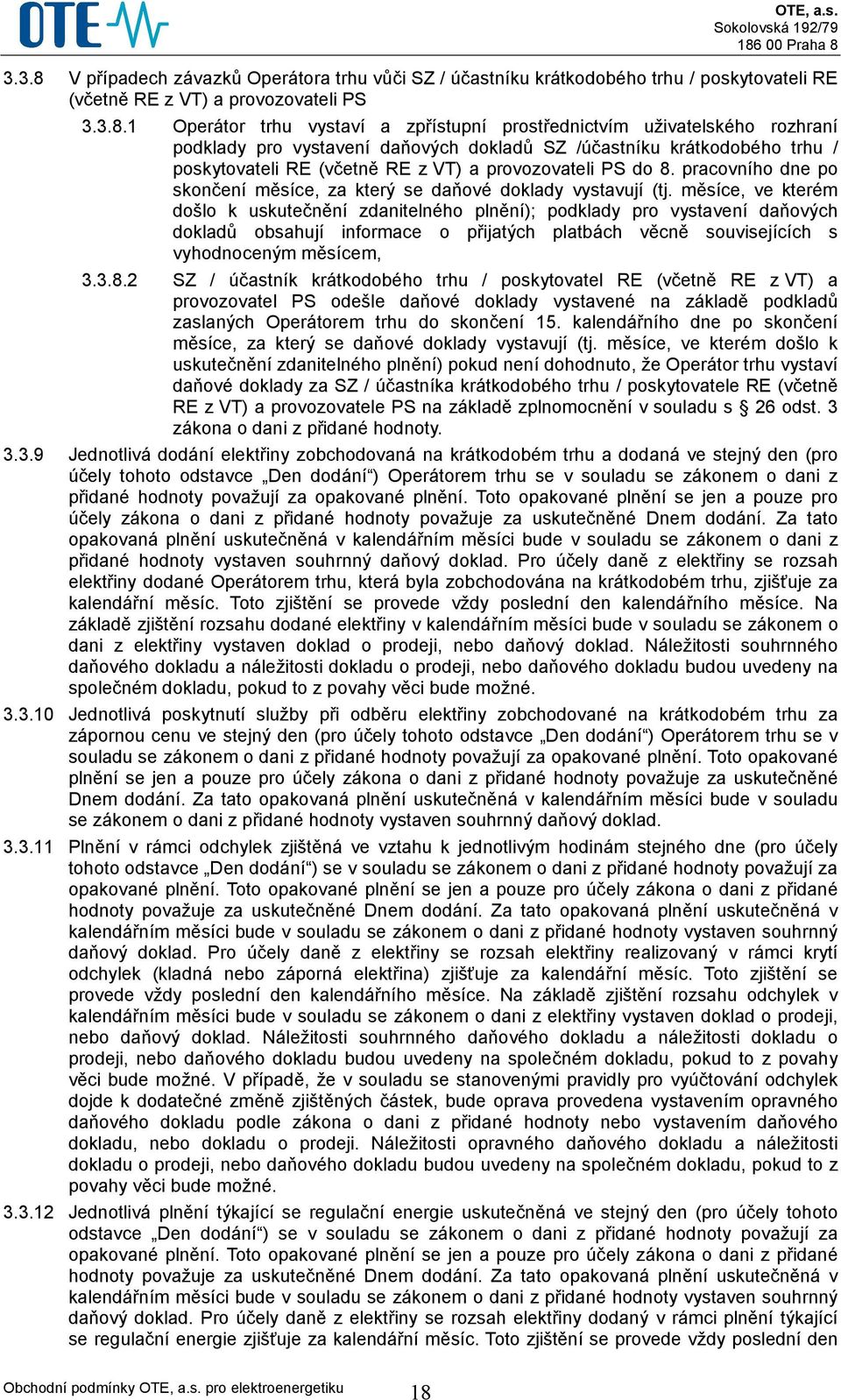 OTE

OTE, a.s.
Sokolovská 192/79
186 00 Praha 8

3.3.8 V případech závazků Operátora trhu vůči SZ / účastníku krátkodobého trhu / poskytovateli RE (včetně RE z VT) a provozovateli PS

3.3.8.1 Operátor trhu vystaví a zpřístupní prostřednictvím uživatelského rozhraní podklady pro vystavení daňových dokladů SZ /účastníku krátkodobého trhu / poskytovateli RE (včetně RE z VT) a provozovateli PS do 8. pracovního dne po skončení měsíce, za který se daňové doklady vystavují (tj. měsíce, ve kterém došlo k uskutečnění zdanitelného plnění); podklady pro vystavení daňových dokladů obsahují informace o přijatých platbách věcně souvisejících s vyhodnoceným měsícem,

3.3.8.2 SZ / účastník krátkodobého trhu / poskytovatel RE (včetně RE z VT) a provozovatel PS odešle daňové doklady vystavené na základě podkladů zaslaných Operátorem trhu do skončení 15. kalendářního dne po skončení měsíce, za který se daňové doklady vystavují (tj. měsíce, ve kterém došlo k uskutečnění zdanitelného plnění) pokud není dohodnuto, že Operátor trhu vystaví daňové doklady za SZ / účastníka krátkodobého trhu / poskytovatele RE (včetně RE z VT) a provozovatele PS na základě zplnomocnění v souladu s § 26 odst. 3 zákona o dani z přidané hodnoty.

3.3.9 Jednotlivá dodání elektřiny zobchodovaná na krátkodobém trhu a dodaná ve stejný den (pro účely tohoto odstavce „Den dodání“) Operátorem trhu se v souladu se zákonem o dani z přidané hodnoty považují za opakované plnění. Toto opakované plnění se jen a pouze pro účely zákona o dani z přidané hodnoty považuje za uskutečněné Dnem dodání. Za tato opakovaná plnění uskutečněná v kalendářním měsíci bude v souladu se zákonem o dani z přidané hodnoty vystaven souhrnný daňový doklad. Pro účely daně z elektřiny se rozsah elektřiny dodané Operátorem trhu, která byla zobchodována na krátkodobém trhu, zjišťuje za kalendářní měsíc. Toto zjištění se provede vždy poslední den kalendářního měsíce. Na základě zjištění rozsahu dodané elektřiny v kalendářním měsíci bude v souladu se zákonem o dani z elektřiny vystaven doklad o prodeji, nebo daňový doklad. Náležitosti souhrnného daňového dokladu a náležitosti dokladu o prodeji, nebo daňového dokladu budou uvedeny na společném dokladu, pokud to z povahy věci bude možné.

3.3.10 Jednotlivá poskytnutí služby při odběru elektřiny zobchodované na krátkodobém trhu za zápornou cenu ve stejný den (pro účely tohoto odstavce „Den dodání“) Operátorem trhu se v souladu se zákonem o dani z přidané hodnoty považují za opakované plnění. Toto opakované plnění se jen a pouze pro účely zákona o dani z přidané hodnoty považuje za uskutečněné Dnem dodání. Za tato opakovaná plnění uskutečněná v kalendářním měsíci bude v souladu se zákonem o dani z přidané hodnoty vystaven souhrnný daňový doklad.

3.3.11 Plnění v rámci odchylek zjištěná ve vztahu k jednotlivým hodinám stejného dne (pro účely tohoto odstavce „Den dodání“) se v souladu se zákonem o dani z přidané hodnoty považují za opakované plnění. Toto opakované plnění se jen a pouze pro účely zákona o dani z přidané hodnoty považuje za uskutečněné Dnem dodání. Za tato opakovaná plnění uskutečněná v kalendářním měsíci bude v souladu se zákonem o dani z přidané hodnoty vystaven souhrnný daňový doklad. Pro účely daně z elektřiny se rozsah elektřiny realizovaný v rámci krytí odchylek (kladná nebo záporná elektřina) zjišťuje za kalendářní měsíc. Toto zjištění se provede vždy poslední den kalendářního měsíce. Na základě zjištění rozsahu odchylek v kalendářním měsíci bude v souladu se zákonem o dani z elektřiny vystaven doklad o prodeji, nebo daňový doklad. Náležitosti souhrnného daňového dokladu a náležitosti dokladu o prodeji, nebo daňového dokladu budou uvedeny na společném dokladu, pokud to z povahy věci bude možné. V případě, že v souladu se stanovenými pravidly pro vyúčtování odchylek dojde k dodatečné změně zjištěných částek, bude oprava provedena vystavením opravného daňového dokladu podle zákona o dani z přidané hodnoty nebo vystavením daňového dokladu, nebo dokladu o prodeji. Náležitosti opravného daňového dokladu a náležitosti dokladu o prodeji, nebo daňového dokladu budou uvedeny na společném dokladu, pokud to z povahy věci bude možné.

3.3.12 Jednotlivá plnění týkající se regulační energie uskutečněná ve stejný den (pro účely tohoto odstavce „Den dodání“) se v souladu se zákonem o dani z přidané hodnoty považují za opakované plnění. Toto opakované plnění se jen a pouze pro účely zákona o dani z přidané hodnoty považuje za uskutečněné Dnem dodání. Za tato opakovaná plnění uskutečněná v kalendářním měsíci bude v souladu se zákonem o dani z přidané hodnoty vystaven souhrnný daňový doklad. Pro účely daně z elektřiny se rozsah elektřiny dodaný v rámci plnění týkající se regulační energie zjišťuje za kalendářní měsíc. Toto zjištění se provede vždy poslední den

Obchodní podmínky OTE, a.s. pro elektroenergetiku 18